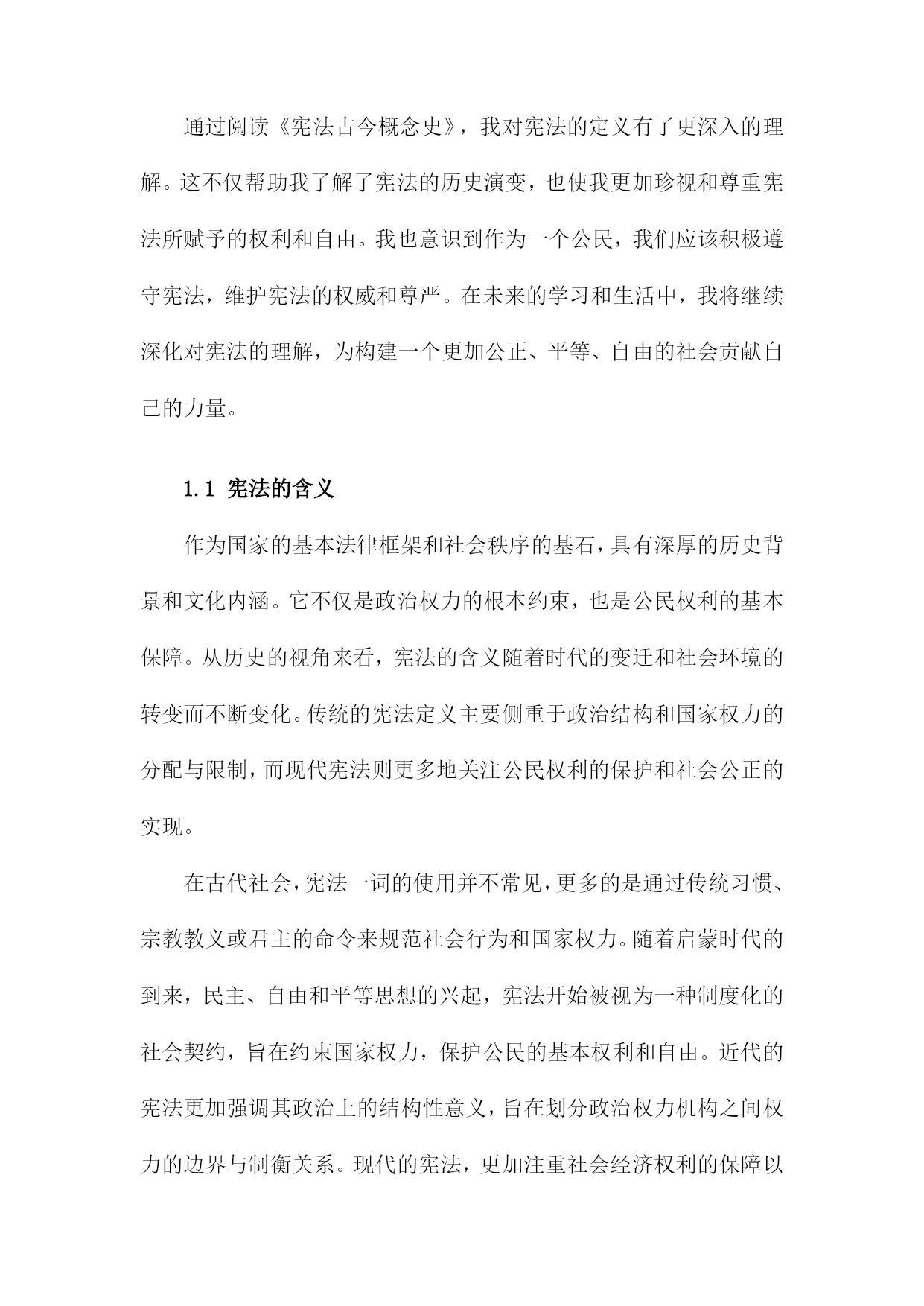 通过阅读《宪法古今概念史》，我对宪法的定义有了更深入的理解。这不仅帮助我了解了宪法的历史演变，也使我更加珍视和尊重宪法所赋予的权利和自由。我也意识到作为一个公民，我们应该积极遵守宪法，维护宪法的权威和尊严。在未来的学习和生活中，我将继续深化对宪法的理解，为构建一个更加公正、平等、自由的社会贡献自己的力量。

1.1 宪法的含义

作为国家的基本法律框架和社会秩序的基石，具有深厚的历史背景和文化内涵。它不仅是政治权力的根本约束，也是公民权利的基本保障。从历史的视角来看，宪法的含义随着时代的变迁和社会环境的转变而不断变化。传统的宪法定义主要侧重于政治结构和国家权力的分配与限制，而现代宪法则更多地关注公民权利的保护和社会公正的实现。

在古代社会，宪法一词的使用并不常见，更多的是通过传统习惯、宗教教义或君主的命令来规范社会行为和国家权力。随着启蒙时代的到来，民主、自由和平等思想的兴起，宪法开始被视为一种制度化的社会契约，旨在约束国家权力，保护公民的基本权利和自由。近代的宪法更加强调其政治上的结构性意义，旨在划分政治权力机构之间权力的边界与制衡关系。现代的宪法，更加注重社会经济权利的保障以